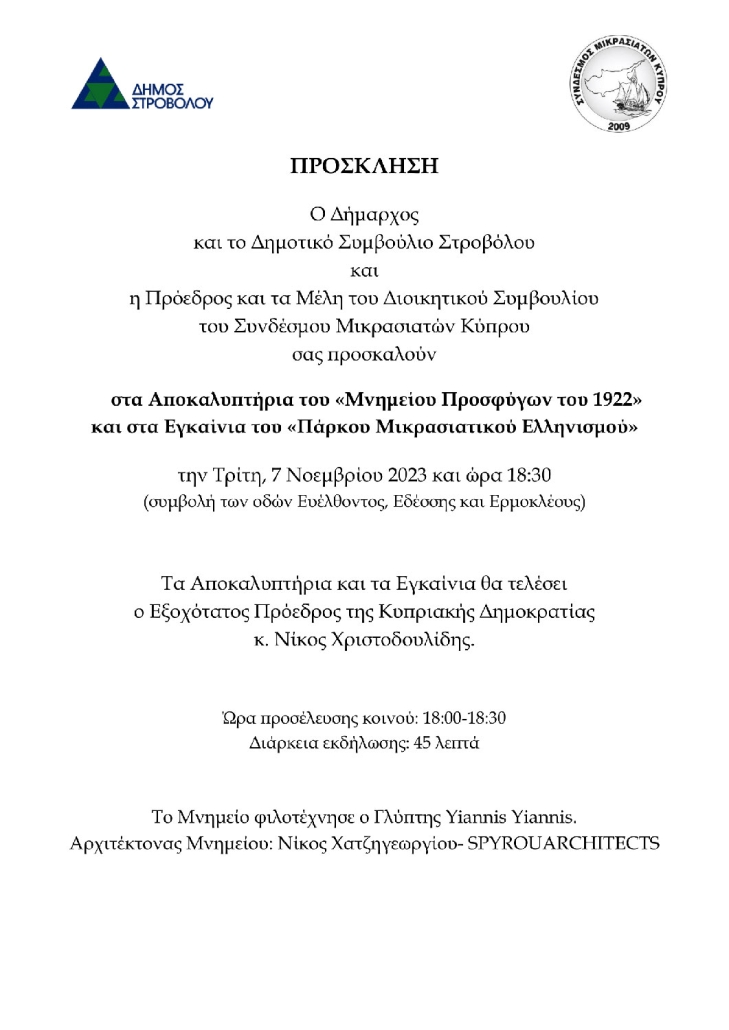 ΔΗΜΟΣ
ΣΤΡΟΒΟΛΟΥ

ΣΥΝΔΕΣΜΟΣ ΜΙΚΡΑΣΙΑΤΩΝ ΚΥΠΡΟΥ
2009

ΠΡΟΣΚΛΗΣΗ

Ο Δήμαρχος
και το Δημοτικό Συμβούλιο Στροβόλου
και
η Πρόεδρος και τα Μέλη του Διοικητικού Συμβουλίου
του Συνδέσμου Μικρασιατών Κύπρου
σας προσκαλούν

στα Αποκαλυπτήρια του «Μνημείου Προσφύγων του 1922»
και στα Εγκαίνια του «Πάρκου Μικρασιατικού Ελληνισμού»

την Τρίτη, 7 Νοεμβρίου 2023 και ώρα 18:30
(συμβολή των οδών Ευέλθοντος, Εδέσσης και Ερμοκλέους)

Τα Αποκαλυπτήρια και τα Εγκαίνια θα τελέσει
ο Εξοχότατος Πρόεδρος της Κυπριακής Δημοκρατίας
κ. Νίκος Χριστοδουλίδης.

Ώρα προσέλευσης κοινού: 18:00-18:30
Διάρκεια εκδήλωσης: 45 λεπτά

Το Μνημείο φιλοτέχνησε ο Γλύπτης Yiannis Yiannis.
Αρχιτέκτονας Μνημείου: Νίκος Χατζηγεωργίου- SPYROUARCHITECTS